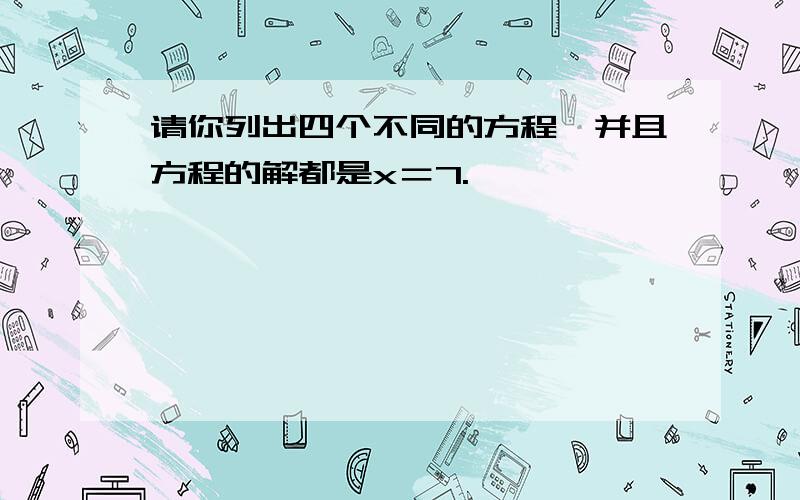 请你列出四个不同的方程，并且方程的解都是$x=7$.

STATIONERY